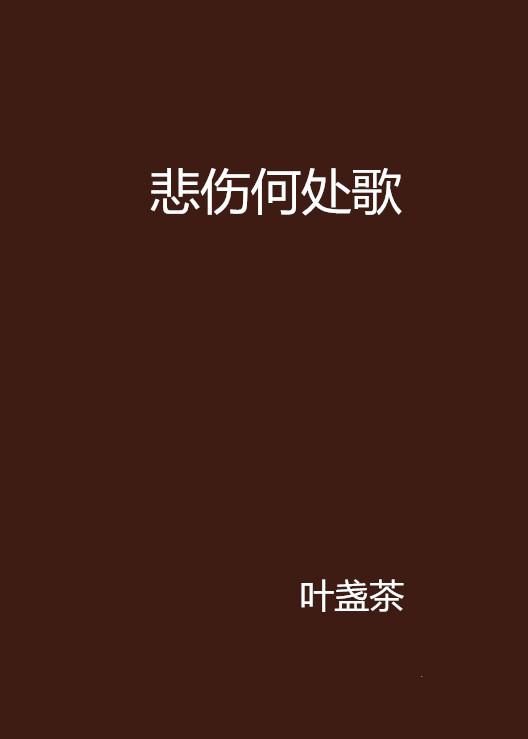 悲伤何处歌

叶盏茶